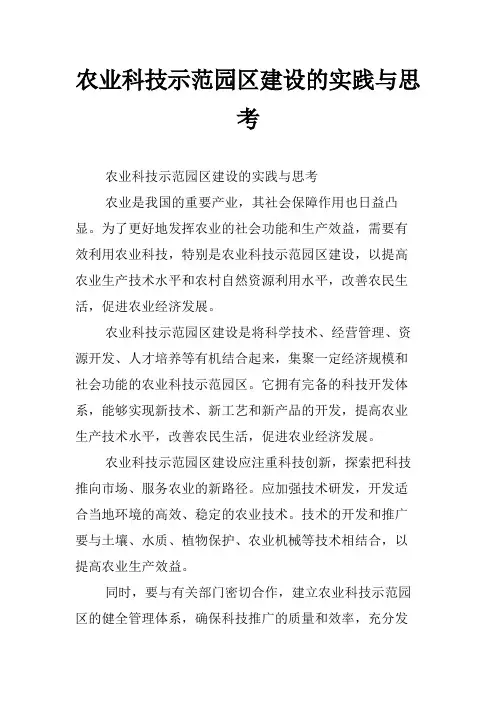 农业科技示范园区建设的实践与思考

农业科技示范园区建设的实践与思考

农业是我国的重要产业，其社会保障作用也日益凸显。为了更好地发挥农业的社会功能和生产效益，需要有效利用农业科技，特别是农业科技示范园区建设，以提高农业生产技术水平和农村自然资源利用水平，改善农民生活，促进农业经济发展。

农业科技示范园区建设是将科学技术、经营管理、资源开发、人才培养等有机结合起来，集聚一定经济规模和社会功能的农业科技示范园区。它拥有完备的科技开发体系，能够实现新技术、新工艺和新产品的开发，提高农业生产技术水平，改善农民生活，促进农业经济发展。

农业科技示范园区建设应注重科技创新，探索把科技推向市场、服务农业的新路径。应加强技术研发，开发适合当地环境的高效、稳定的农业技术。技术的开发和推广要与土壤、水质、植物保护、农业机械等技术相结合，以提高农业生产效益。

同时，要与有关部门密切合作，建立农业科技示范园区的健全管理体系，确保科技推广的质量和效率，充分发